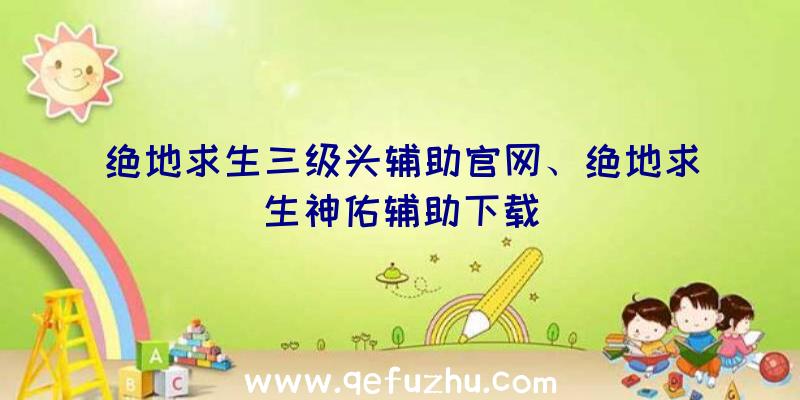 绝地求生三级头辅助官网、绝地求生神佑辅助下载

A
B C

www.qefuzhu.com